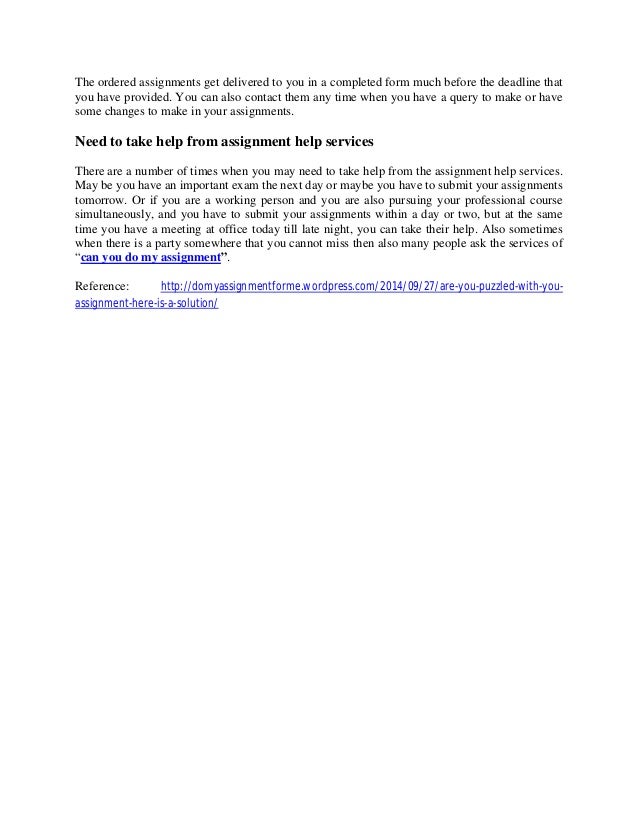 The ordered assignments get delivered to you in a completed form much before the deadline that you have provided. You can also contact them any time when you have a query to make or have some changes to make in your assignments.

Need to take help from assignment help services

There are a number of times when you may need to take help from the assignment help services. May be you have an important exam the next day or maybe you have to submit your assignments tomorrow. Or if you are a working person and you are also pursuing your professional course simultaneously, and you have to submit your assignments within a day or two, but at the same time you have a meeting at office today till late night, you can take their help. Also sometimes when there is a party somewhere that you cannot miss then also many people ask the services of "can you do my assignment".

Reference: http://domyassignmentforme.wordpress.com/2014/09/27/are-you-puzzled-with-you-assignment-here-is-a-solution/